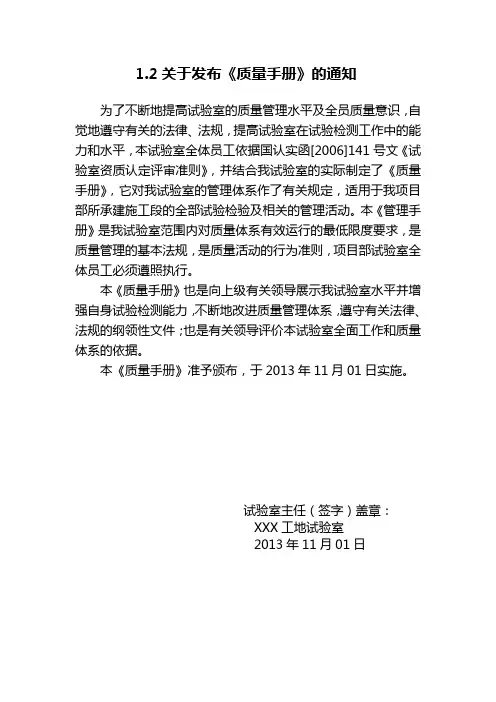 1.2 关于发布《质量手册》的通知

为了不断地提高试验室的质量管理水平及全员质量意识，自觉地遵守有关的法律、法规，提高试验室在试验检测工作中的能力和水平，本试验室全体员工依据国认实函[2006]141 号文《试验室资质认定评审准则》，并结合我试验室的实际制定了《质量手册》，它对我试验室的管理体系作了有关规定，适用于我项目部所承建施工段的全部试验检验及相关的管理活动。本《管理手册》是我试验室范围内对质量体系有效运行的最低限度要求，是质量管理的基本法规，是质量活动的行为准则，项目部试验室全体员工必须遵照执行。

本《质量手册》也是向上级有关领导展示我试验室水平并增强自身试验检测能力，不断地改进质量管理体系，遵守有关法律、法规的纲领性文件；也是有关领导评价本试验室全面工作和质量体系的依据。

本《质量手册》准予颁布，于 2013 年 11 月 01 日实施。

试验室主任（签字）盖章：
XXX 工地试验室
2013 年 11 月 01 日